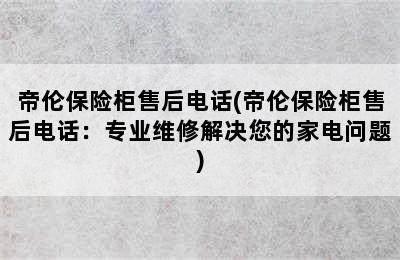 帝伦保险柜售后电话(帝伦保险柜售后电话：专业维修解决您的家电问题)